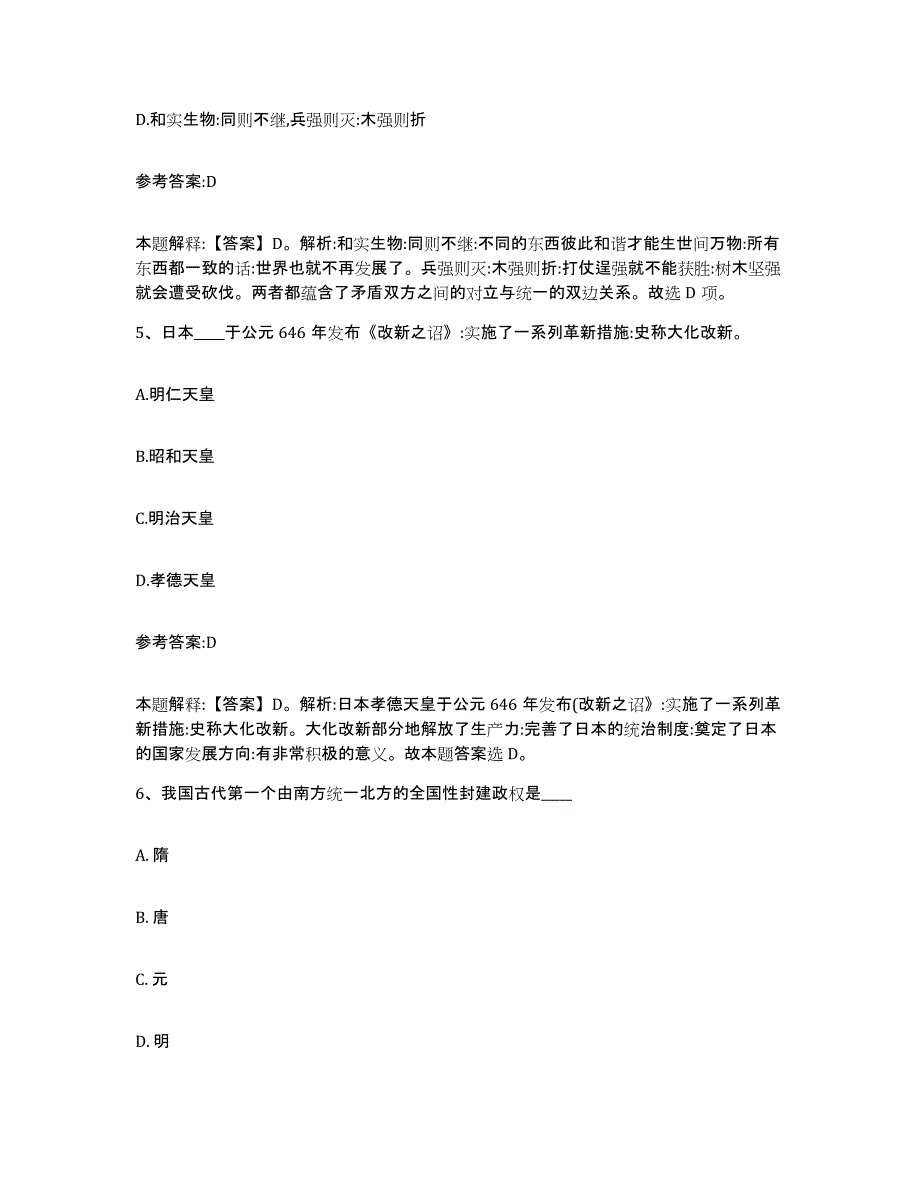 D.和实生物:同则不继,兵强则灭:木强则折

参考答案:D

本题解释:【答案】D。解析:和实生物:同则不继:不同的东西彼此和谐才能生世间万物:所有东西都一致的话:世界也就不再发展了。兵强则灭:木强则折:打仗逞强就不能获胜:树木坚强就会遭受砍伐。两者都蕴含了矛盾双方之间的对立与统一的双边关系。故选 D 项。

5、日本____于公元 646 年发布《改新之诏》:实施了一系列革新措施:史称大化改新。

A.明仁天皇

B.昭和天皇

C.明治天皇

D.孝德天皇

参考答案:D

本题解释:【答案】D。解析:日本孝德天皇于公元 646 年发布(改新之诏》:实施了一系列革新措施:史称大化改新。大化改新部分地解放了生产力:完善了日本的统治制度:奠定了日本的国家发展方向:有非常积极的意义。故本题答案选 D。

6、我国古代第一个由南方统一北方的全国性封建政权是____

A. 隋

B. 唐

C. 元

D. 明